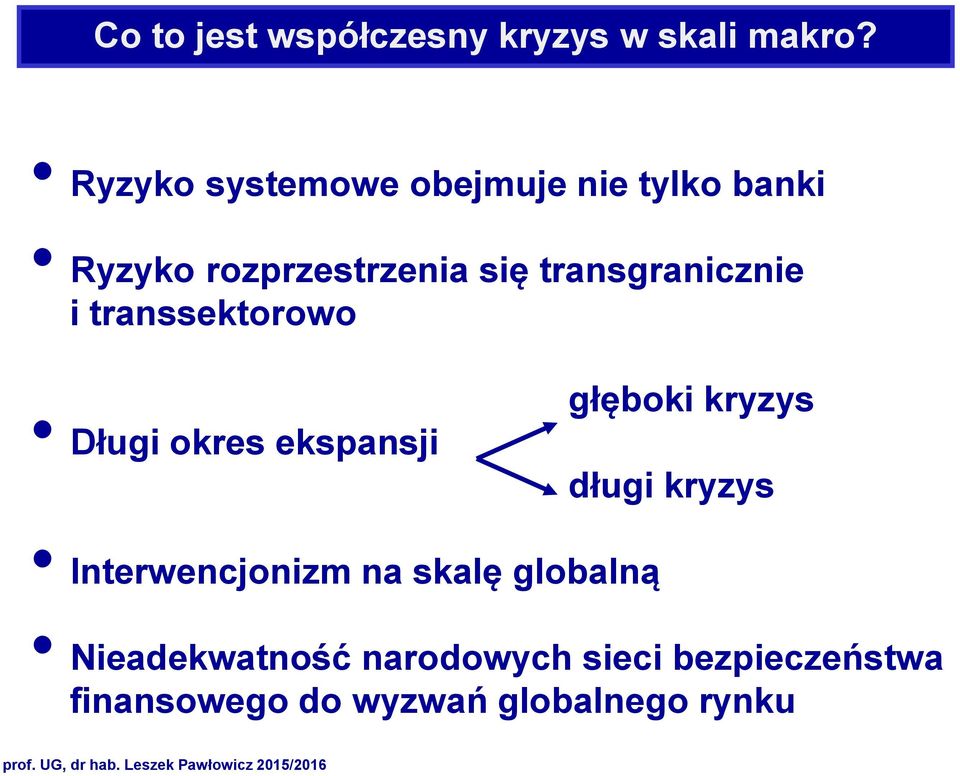 Co to jest współczesny kryzys w skali makro?

• Ryzyko systemowe obejmuje nie tylko banki

• Ryzyko rozprzestrzenia się transgranicznie i transsektorowo

• Długi okres ekspansji

głęboki kryzys

długi kryzys

• Interwencjonizm na skalę globalną

• Nieadekwatność narodowych sieci bezpieczeństwa finansowego do wyzwań globalnego rynku

prof. UG, dr hab. Leszek Pawłowicz 2015/2016